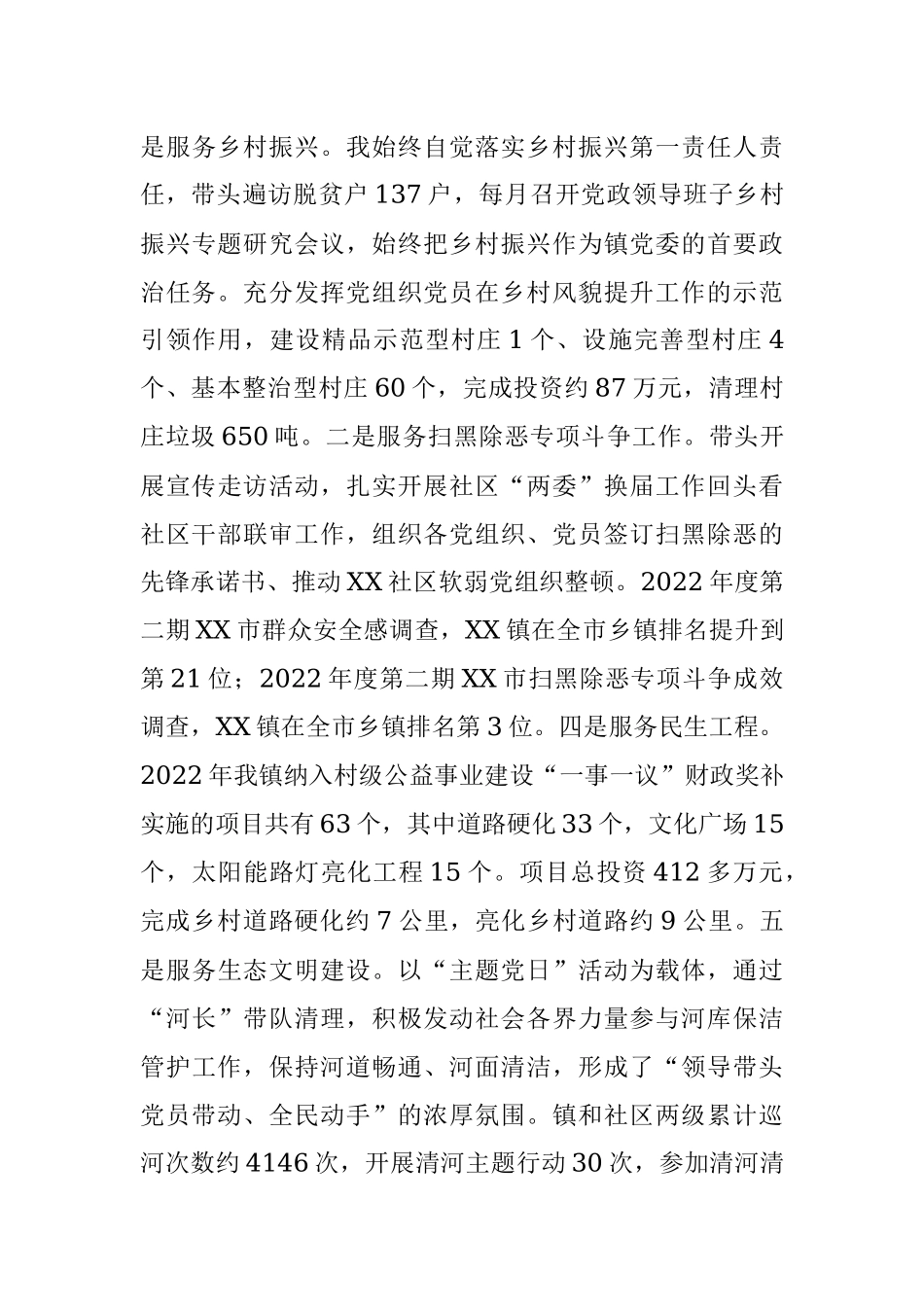 是服务乡村振兴。我始终自觉落实乡村振兴第一责任人责任，带头遍访脱贫户 137 户，每月召开党政领导班子乡村振兴专题研究会议，始终把乡村振兴作为镇党委的首要政治任务。充分发挥党组织党员在乡村风貌提升工作的示范引领作用，建设精品示范型村庄 1 个、设施完善型村庄 4 个、基本整治型村庄 60 个，完成投资约 87 万元，清理村庄垃圾 650 吨。二是服务扫黑除恶专项斗争工作。带头开展宣传走访活动，扎实开展社区“两委”换届工作回头看社区干部联审工作，组织各党组织、党员签订扫黑除恶的先锋承诺书、推动 XX 社区软弱党组织整顿。2022 年度第二期 XX 市群众安全感调查，XX 镇在全市乡镇排名提升到第 21 位；2022 年度第二期 XX 市扫黑除恶专项斗争成效调查，XX 镇在全市乡镇排名第 3 位。四是服务民生工程。2022 年我镇纳入村级公益事业建设“一事一议”财政奖补实施的项目共有 63 个，其中道路硬化 33 个，文化广场 15 个，太阳能路灯亮化工程 15 个。项目总投资 412 多万元，完成乡村道路硬化约 7 公里，亮化乡村道路约 9 公里。五是服务生态文明建设。以“主题党日”活动为载体，通过“河长”带队清理，积极发动社会各界力量参与河库保洁管护工作，保持河道畅通、河面清洁，形成了“领导带头党员带动、全民动手”的浓厚氛围。镇和社区两级累计巡河次数约 4146 次，开展清河主题行动 30 次，参加清河清